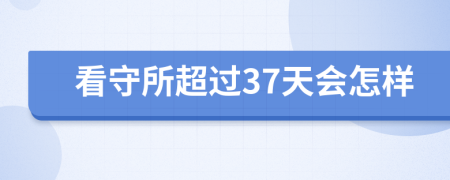 看守所超过37天会怎样